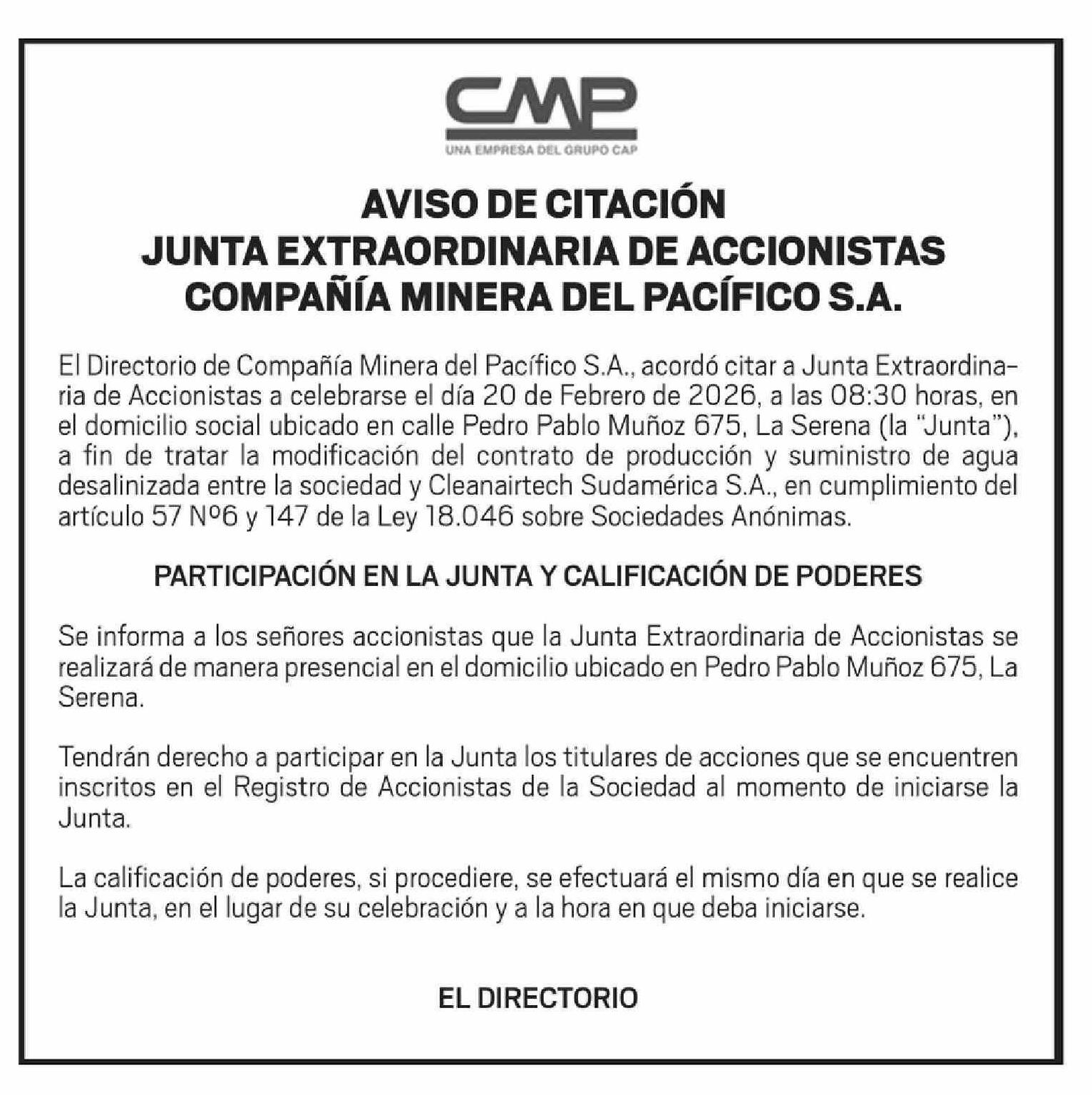 CMP
UNA EMPRESA DEL GRUPO CAP

AVISO DE CITACIÓN
JUNTA EXTRAORDINARIA DE ACCIONISTAS
COMPAÑÍA MINERA DEL PACÍFICO S.A.

El Directorio de Compañía Minera del Pacífico S.A., acordó citar a Junta Extraordinaria de Accionistas a celebrarse el día 20 de Febrero de 2026, a las 08:30 horas, en el domicilio social ubicado en calle Pedro Pablo Muñoz 675, La Serena (la "Junta"), a fin de tratar la modificación del contrato de producción y suministro de agua desalinizada entre la sociedad y Cleanairtech Sudamérica S.A., en cumplimiento del artículo 57 Nº6 y 147 de la Ley 18.046 sobre Sociedades Anónimas.

PARTICIPACIÓN EN LA JUNTA Y CALIFICACIÓN DE PODERES

Se informa a los señores accionistas que la Junta Extraordinaria de Accionistas se realizará de manera presencial en el domicilio ubicado en Pedro Pablo Muñoz 675, La Serena.

Tendrán derecho a participar en la Junta los titulares de acciones que se encuentren inscritos en el Registro de Accionistas de la Sociedad al momento de iniciarse la Junta.

La calificación de poderes, si procediere, se efectuará el mismo día en que se realice la Junta, en el lugar de su celebración y a la hora en que deba iniciarse.

EL DIRECTORIO